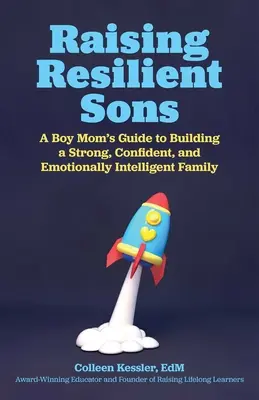 Raising Resilient Sons

A Boy Mom's Guide to Building a Strong, Confident, and Emotionally Intelligent Family

Colleen Kessler, EdM
Award-Winning Educator and Founder of Raising Lifelong Learners